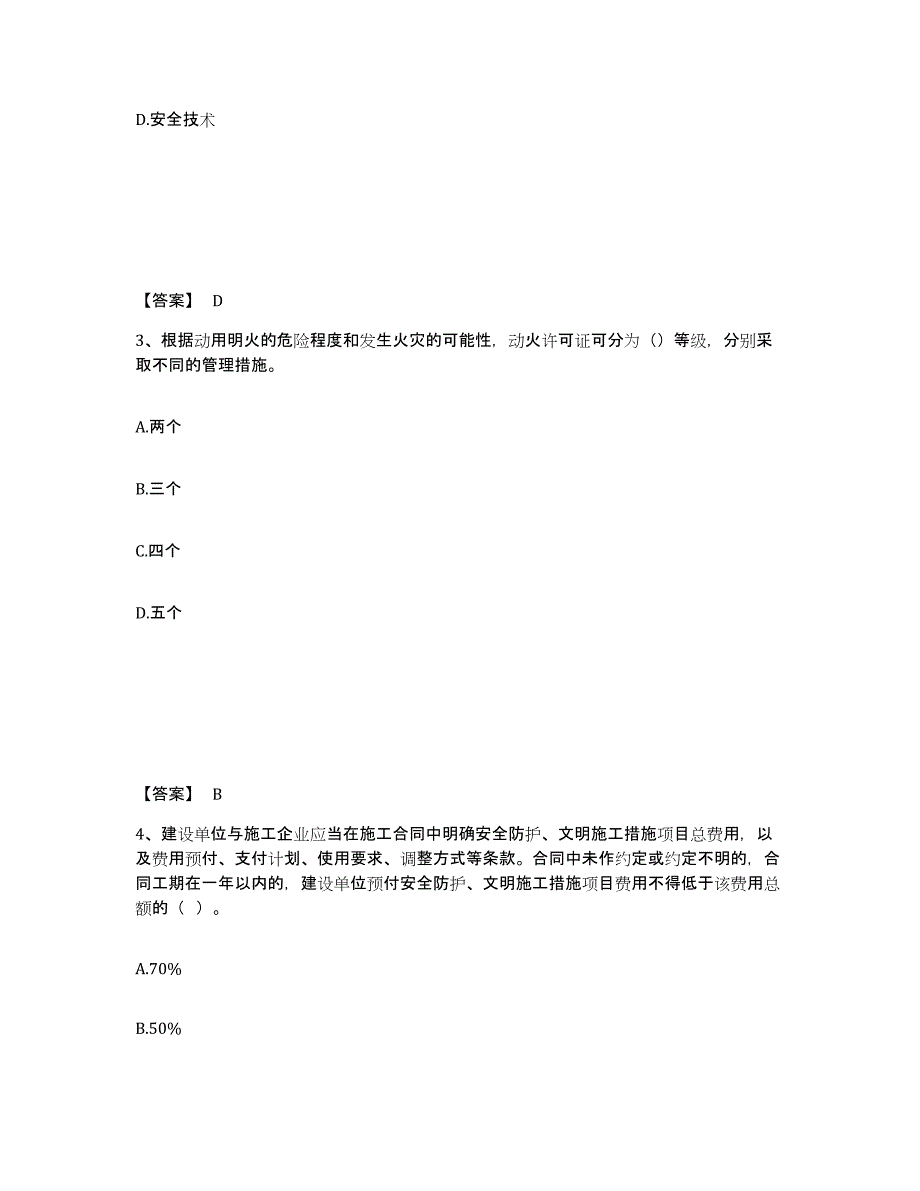 D.安全技术

【答案】 D

3、根据动用明火的危险程度和发生火灾的可能性，动火许可证可分为（）等级，分别采取不同的管理措施。

A.两个

B.三个

C.四个

D.五个

【答案】 B

4、建设单位与施工企业应当在施工合同中明确安全防护、文明施工措施项目总费用，以及费用预付、支付计划、使用要求、调整方式等条款。合同中未作约定或约定不明的，合同工期在一年以内的，建设单位预付安全防护、文明施工措施项目费用不得低于该费用总额的（ ）。

A.70%

B.50%